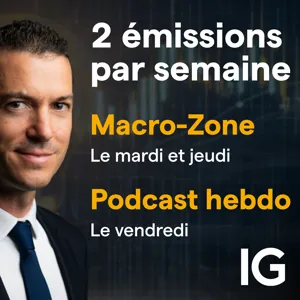 2 émissions par semaine

Macro-Zone

Le mardi et jeudi

Podcast hebdo

Le vendredi

IG